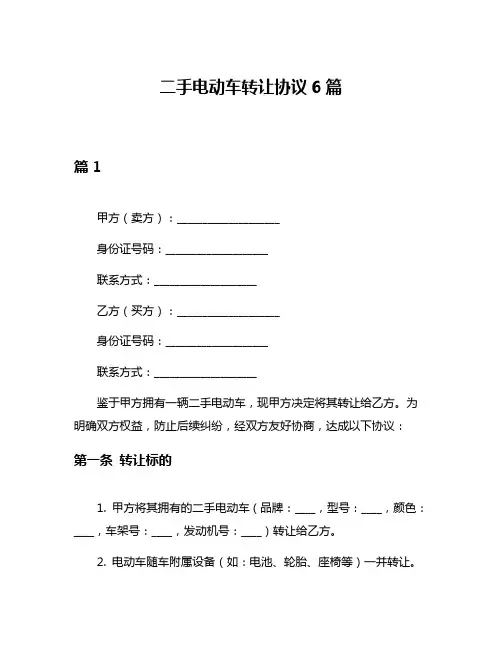 二手电动车转让协议 6 篇

篇 1

甲方（卖方）：__________________

身份证号码：__________________

联系方式：__________________

乙方（买方）：__________________

身份证号码：__________________

联系方式：__________________

鉴于甲方拥有一辆二手电动车，现甲方决定将其转让给乙方。为明确双方权益，防止后续纠纷，经双方友好协商，达成以下协议：

第一条 转让标的

1. 甲方将其拥有的二手电动车（品牌：____，型号：____，颜色：____，车架号：____，发动机号：____）转让给乙方。

2. 电动车随车附属设备（如：电池、轮胎、座椅等）一并转让。